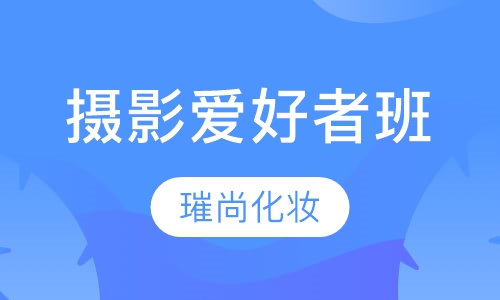 摄影爱好者班

璀尚化妆